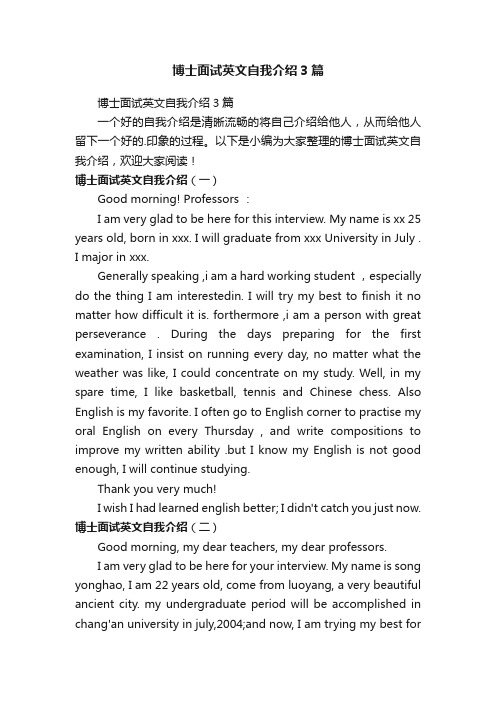 博士面试英文自我介绍3篇

博士面试英文自我介绍3篇

一个好的自我介绍是清晰流畅的将自己介绍给他人，从而给他人留下一个好的.印象的过程。以下是小编为大家整理的博士面试英文自我介绍，欢迎大家阅读！

博士面试英文自我介绍（一）

Good morning! Professors ：

I am very glad to be here for this interview. My name is xx 25 years old, born in xxx. I will graduate from xxx University in July . I major in xxx.

Generally speaking ,i am a hard working student ，especially do the thing I am interestedin. I will try my best to finish it no matter how difficult it is. forthermore ,i am a person with great perseverance . During the days preparing for the first examination, I insist on running every day, no matter what the weather was like, I could concentrate on my study. Well, in my spare time, I like basketball, tennis and Chinese chess. Also English is my favorite. I often go to English corner to practise my oral English on every Thursday , and write compositions to improve my written ability .but I know my English is not good enough, I will continue studying.

Thank you very much!

I wish I had learned english better; I didn't catch you just now.

博士面试英文自我介绍（二）

Good morning, my dear teachers, my dear professors.

I am very glad to be here for your interview. My name is song yonghao, I am 22 years old, come from luoyang, a very beautiful ancient city. my undergraduate period will be accomplished in chang'an university in july,2004;and now, I am trying my best for